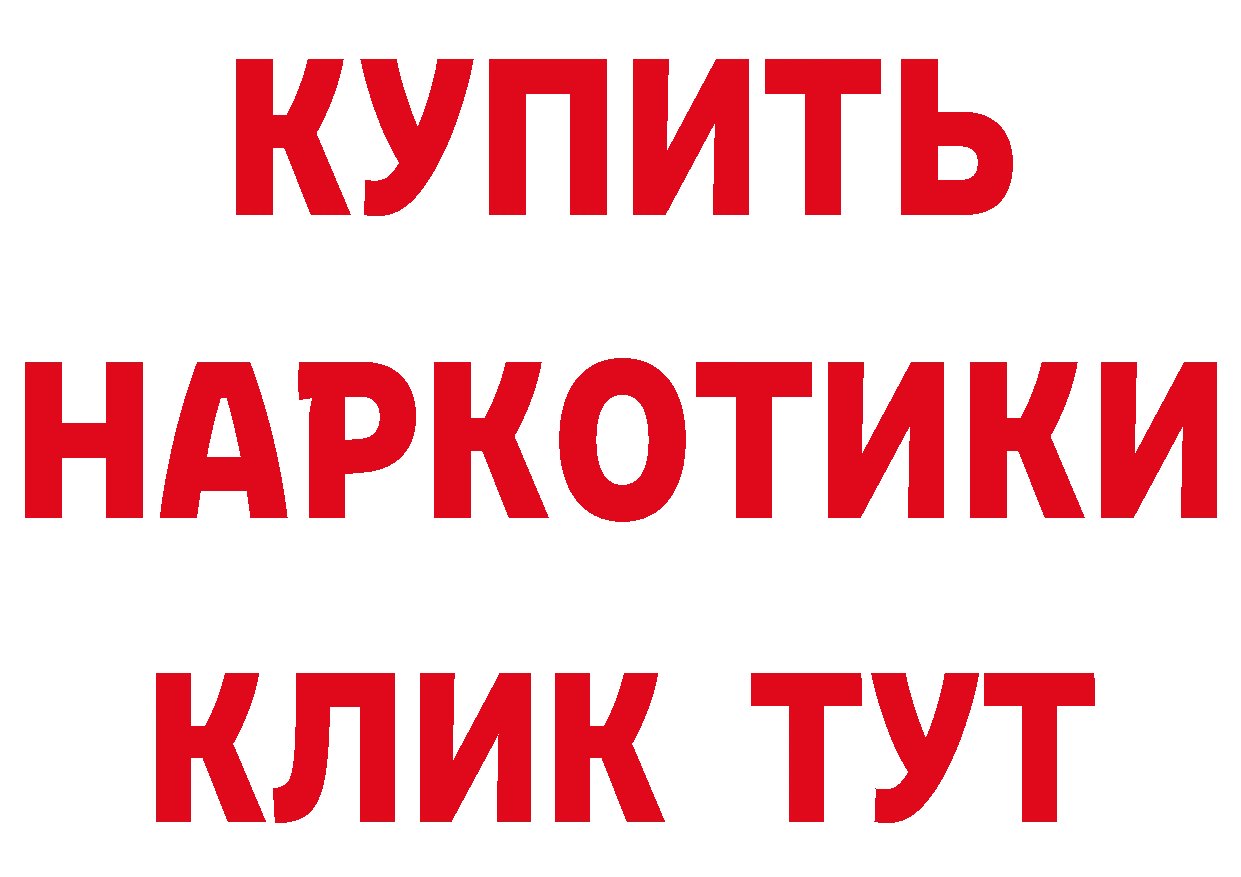 КУПИТЬ НАРКОТИКИ КЛИК ТУТ